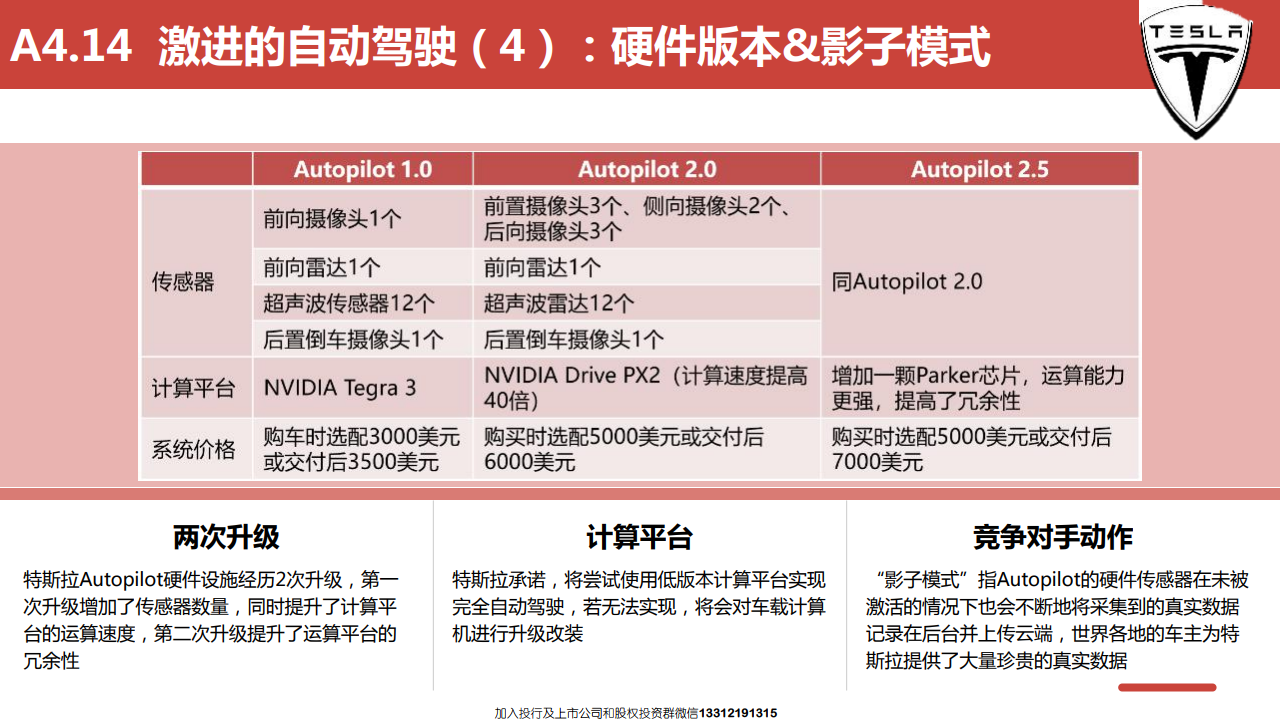 A4.14 激进的自动驾驶（4）：硬件版本&影子模式

TESLA

| | Autopilot 1.0 | Autopilot 2.0 | Autopilot 2.5 |
|---|---|---|---|
| 传感器 | 前向摄像头1个 | 前置摄像头3个、侧向摄像头2个、后向摄像头3个 | 同Autopilot 2.0 |
| | 前向雷达1个 | 前向雷达1个 | |
| | 超声波传感器12个 | 超声波雷达12个 | |
| | 后置倒车摄像头1个 | 后置倒车摄像头1个 | |
| 计算平台 | NVIDIA Tegra 3 | NVIDIA Drive PX2（计算速度提高40倍） | 增加一颗Parker芯片，运算能力更强，提高了冗余性 |
| 系统价格 | 购车时选配3000美元或交付后3500美元 | 购买时选配5000美元或交付后6000美元 | 购买时选配5000美元或交付后7000美元 |

两次升级

特斯拉Autopilot硬件设施经历2次升级，第一次升级增加了传感器数量，同时提升了计算平台的运算速度，第二次升级提升了运算平台的冗余性

计算平台

特斯拉承诺，将尝试使用低版本计算平台实现完全自动驾驶，若无法实现，将会对车载计算机进行升级改装

竞争对手动作

“影子模式”指Autopilot的硬件传感器在未被激活的情况下也会不断地将采集到的真实数据记录在后台并上传云端，世界各地的车主为特斯拉提供了大量珍贵的真实数据

加入投行及上市公司和股权投资群微信13312191315